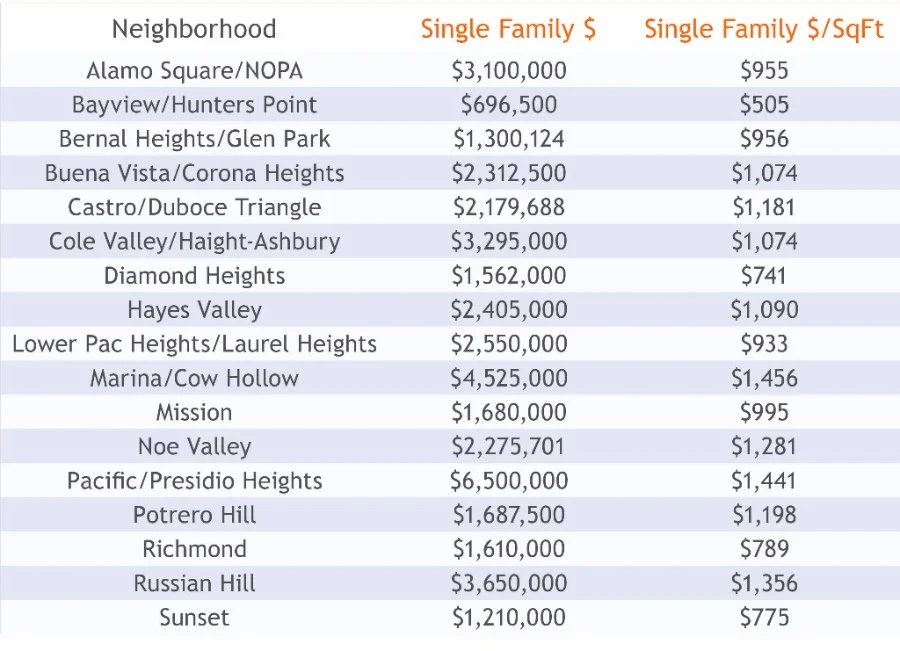 | Neighborhood | Single Family \$ | Single Family \$/SqFt |
|---|---|---|
| Alamo Square/NOPA | \$3,100,000 | \$955 |
| Bayview/Hunters Point | \$696,500 | \$505 |
| Bernal Heights/Glen Park | \$1,300,124 | \$956 |
| Buena Vista/Corona Heights | \$2,312,500 | \$1,074 |
| Castro/Duboce Triangle | \$2,179,688 | \$1,181 |
| Cole Valley/Haight-Ashbury | \$3,295,000 | \$1,074 |
| Diamond Heights | \$1,562,000 | \$741 |
| Hayes Valley | \$2,405,000 | \$1,090 |
| Lower Pac Heights/Laurel Heights | \$2,550,000 | \$933 |
| Marina/Cow Hollow | \$4,525,000 | \$1,456 |
| Mission | \$1,680,000 | \$995 |
| Noe Valley | \$2,275,701 | \$1,281 |
| Pacific/Presidio Heights | \$6,500,000 | \$1,441 |
| Potrero Hill | \$1,687,500 | \$1,198 |
| Richmond | \$1,610,000 | \$789 |
| Russian Hill | \$3,650,000 | \$1,356 |
| Sunset | \$1,210,000 | \$775 |